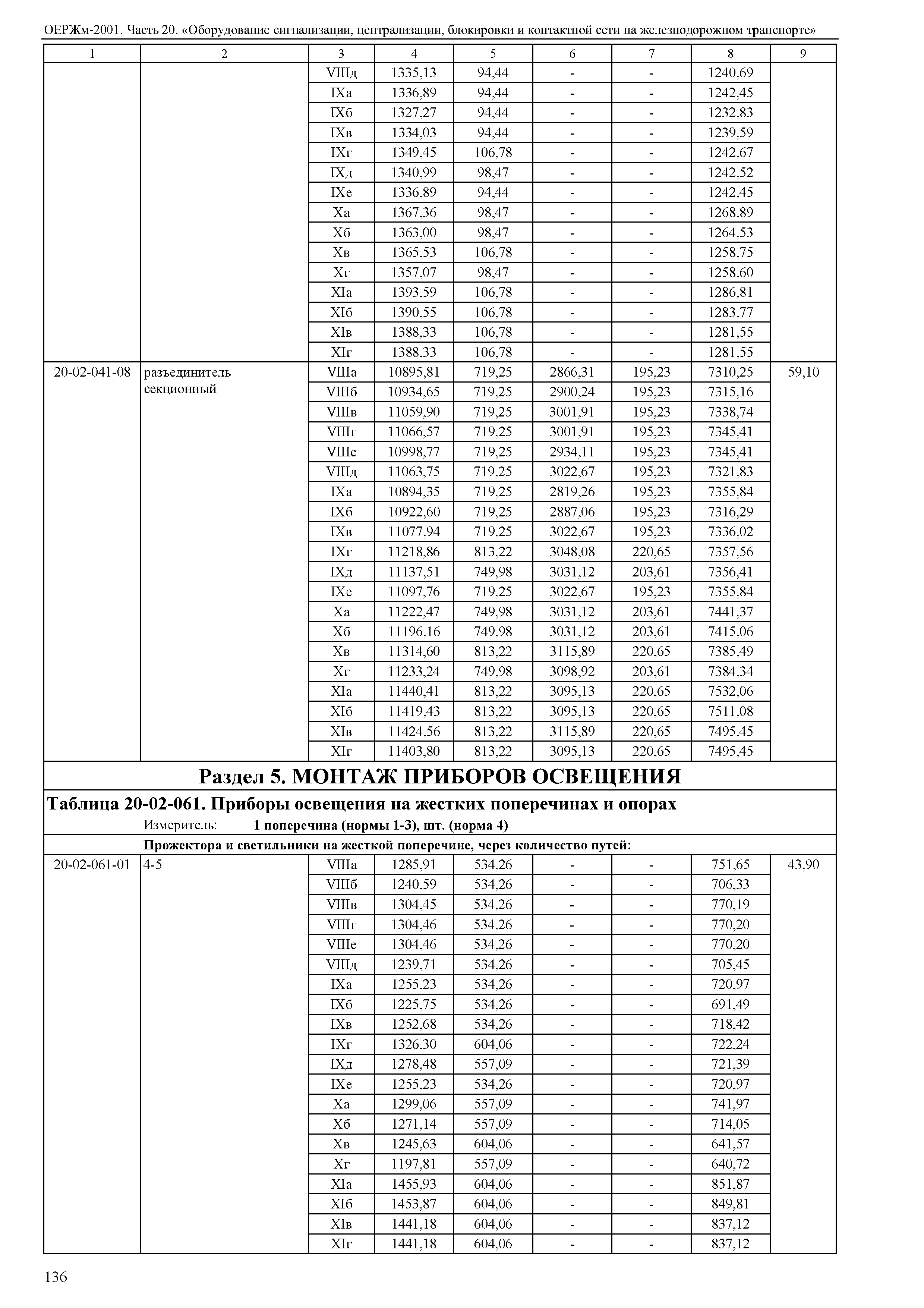 ОЕРЖм-2001. Часть 20. «Оборудование сигнализации, централизации, блокировки и контактной сети на железнодорожном транспорте»

| 1 | 2 | 3 | 4 | 5 | 6 | 7 | 8 | 9 |
|---|---|---|---|---|---|---|---|---|
| | | VIIIд | 1335,13 | 94,44 | - | - | 1240,69 | |
| | | IXа | 1336,89 | 94,44 | - | - | 1242,45 | |
| | | IXб | 1327,27 | 94,44 | - | - | 1232,83 | |
| | | IXв | 1334,03 | 94,44 | - | - | 1239,59 | |
| | | IXг | 1349,45 | 106,78 | - | - | 1242,67 | |
| | | IXд | 1340,99 | 98,47 | - | - | 1242,52 | |
| | | IXе | 1336,89 | 94,44 | - | - | 1242,45 | |
| | | Xа | 1367,36 | 98,47 | - | - | 1268,89 | |
| | | Xб | 1363,00 | 98,47 | - | - | 1264,53 | |
| | | Xв | 1365,53 | 106,78 | - | - | 1258,75 | |
| | | Xг | 1357,07 | 98,47 | - | - | 1258,60 | |
| | | XIа | 1393,59 | 106,78 | - | - | 1286,81 | |
| | | XIб | 1390,55 | 106,78 | - | - | 1283,77 | |
| | | XIв | 1388,33 | 106,78 | - | - | 1281,55 | |
| | | XIг | 1388,33 | 106,78 | - | - | 1281,55 | |
| 20-02-041-08 | разъединитель секционный | VIIIа | 10895,81 | 719,25 | 2866,31 | 195,23 | 7310,25 | 59,10 |
| | | VIIIб | 10934,65 | 719,25 | 2900,24 | 195,23 | 7315,16 | |
| | | VIIIв | 11059,90 | 719,25 | 3001,91 | 195,23 | 7338,74 | |
| | | VIIIг | 11066,57 | 719,25 | 3001,91 | 195,23 | 7345,41 | |
| | | VIIIе | 10998,77 | 719,25 | 2934,11 | 195,23 | 7345,41 | |
| | | VIIIд | 11063,75 | 719,25 | 3022,67 | 195,23 | 7321,83 | |
| | | IXа | 10894,35 | 719,25 | 2819,26 | 195,23 | 7355,84 | |
| | | IXб | 10922,60 | 719,25 | 2887,06 | 195,23 | 7316,29 | |
| | | IXв | 11077,94 | 719,25 | 3022,67 | 195,23 | 7336,02 | |
| | | IXг | 11218,86 | 813,22 | 3048,08 | 220,65 | 7357,56 | |
| | | IXд | 11137,51 | 749,98 | 3031,12 | 203,61 | 7356,41 | |
| | | IXе | 11097,76 | 719,25 | 3022,67 | 195,23 | 7355,84 | |
| | | Xа | 11222,47 | 749,98 | 3031,12 | 203,61 | 7441,37 | |
| | | Xб | 11196,16 | 749,98 | 3031,12 | 203,61 | 7415,06 | |
| | | Xв | 11314,60 | 813,22 | 3115,89 | 220,65 | 7385,49 | |
| | | Xг | 11233,24 | 749,98 | 3098,92 | 203,61 | 7384,34 | |
| | | XIа | 11440,41 | 813,22 | 3095,13 | 220,65 | 7532,06 | |
| | | XIб | 11419,43 | 813,22 | 3095,13 | 220,65 | 7511,08 | |
| | | XIв | 11424,56 | 813,22 | 3115,89 | 220,65 | 7495,45 | |
| | | XIг | 11403,80 | 813,22 | 3095,13 | 220,65 | 7495,45 | |

Раздел 5. МОНТАЖ ПРИБОРОВ ОСВЕЩЕНИЯ

Таблица 20-02-061. Приборы освещения на жестких поперечинах и опорах

Измеритель: 1 поперечина (нормы 1-3), шт. (норма 4)

Прожектора и светильники на жесткой поперечине, через количество путей:

| | | | | | | | | |
|---|---|---|---|---|---|---|---|---|
| 20-02-061-01 | 4-5 | VIIIа | 1285,91 | 534,26 | - | - | 751,65 | 43,90 |
| | | VIIIб | 1240,59 | 534,26 | - | - | 706,33 | |
| | | VIIIв | 1304,45 | 534,26 | - | - | 770,19 | |
| | | VIIIг | 1304,46 | 534,26 | - | - | 770,20 | |
| | | VIIIе | 1304,46 | 534,26 | - | - | 770,20 | |
| | | VIIIд | 1239,71 | 534,26 | - | - | 705,45 | |
| | | IXа | 1255,23 | 534,26 | - | - | 720,97 | |
| | | IXб | 1225,75 | 534,26 | - | - | 691,49 | |
| | | IXв | 1252,68 | 534,26 | - | - | 718,42 | |
| | | IXг | 1326,30 | 604,06 | - | - | 722,24 | |
| | | IXд | 1278,48 | 557,09 | - | - | 721,39 | |
| | | IXе | 1255,23 | 534,26 | - | - | 720,97 | |
| | | Xа | 1299,06 | 557,09 | - | - | 741,97 | |
| | | Xб | 1271,14 | 557,09 | - | - | 714,05 | |
| | | Xв | 1245,63 | 604,06 | - | - | 641,57 | |
| | | Xг | 1197,81 | 557,09 | - | - | 640,72 | |
| | | XIа | 1455,93 | 604,06 | - | - | 851,87 | |
| | | XIб | 1453,87 | 604,06 | - | - | 849,81 | |
| | | XIв | 1441,18 | 604,06 | - | - | 837,12 | |
| | | XIг | 1441,18 | 604,06 | - | - | 837,12 | |

136